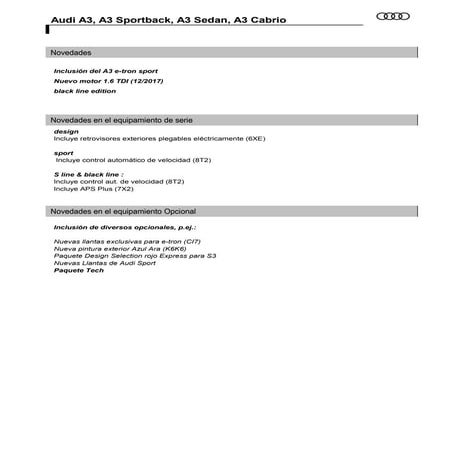 Audi A3, A3 Sportback, A3 Sedan, A3 Cabrio

Novedades

Inclusión del A3 e-tron sport

Nuevo motor 1.6 TDI (12/2017)

black line edition

Novedades en el equipamiento de serie

design
Incluye retrovisores exteriores plegables eléctricamente (6XE)

sport
Incluye control automático de velocidad (8T2)

S line & black line :
Incluye control aut. de velocidad (8T2)
Incluye APS Plus (7X2)

Novedades en el equipamiento Opcional

Inclusión de diversos opcionales, p.ej.:

Nuevas llantas exclusivas para e-tron (CI7)
Nueva pintura exterior Azul Ara (K6K6)
Paquete Design Selection rojo Express para S3
Nuevas Llantas de Audi Sport
Paquete Tech